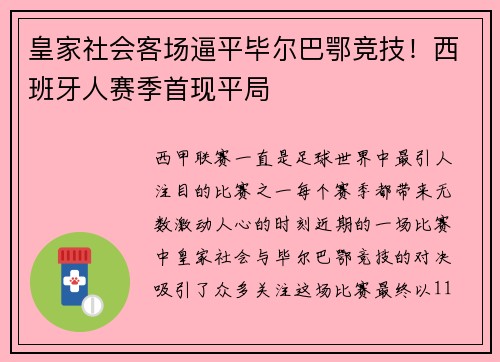 皇家社会客场逼平毕尔巴鄂竞技！西班牙人赛季首现平局

西甲联赛一直是足球世界中最引人注目的比赛之一每个赛季都带来无数激动人心的时刻近期的一场比赛中皇家社会与毕尔巴鄂竞技的对决吸引了众多关注这场比赛最终以11